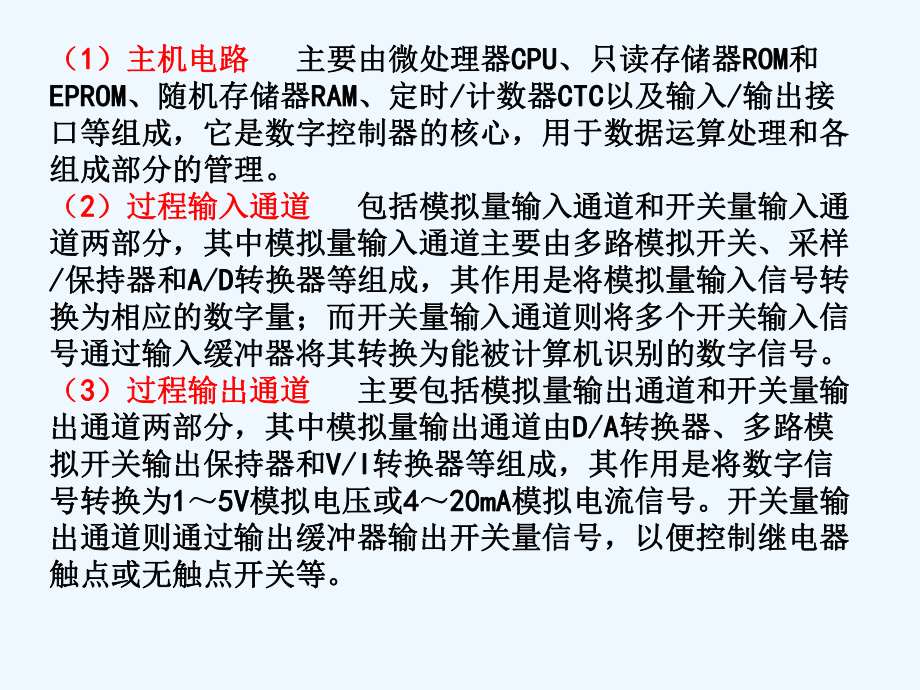 （1）主机电路　主要由微处理器CPU、只读存储器ROM和EPROM、随机存储器RAM、定时/计数器CTC以及输入/输出接口等组成，它是数字控制器的核心，用于数据运算处理和各组成部分的管理。

（2）过程输入通道　包括模拟量输入通道和开关量输入通道两部分，其中模拟量输入通道主要由多路模拟开关、采样/保持器和A/D转换器等组成，其作用是将模拟量输入信号转换为相应的数字量；而开关量输入通道则将多个开关输入信号通过输入缓冲器将其转换为能被计算机识别的数字信号。

（3）过程输出通道　主要包括模拟量输出通道和开关量输出通道两部分，其中模拟量输出通道由D/A转换器、多路模拟开关输出保持器和V/I转换器等组成，其作用是将数字信号转换为1～5V模拟电压或4～20mA模拟电流信号。开关量输出通道则通过输出缓冲器输出开关量信号，以便控制继电器触点或无触点开关等。